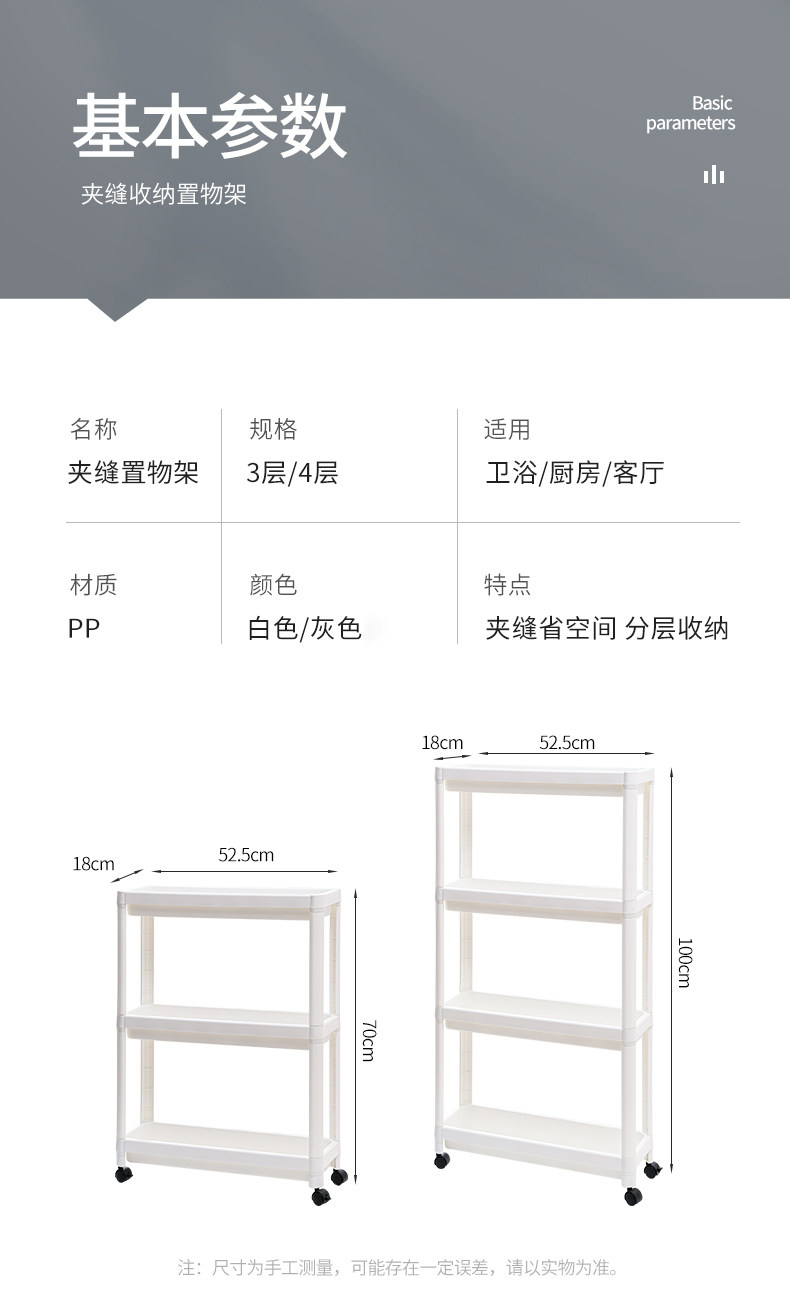 基本参数

夹缝收纳置物架

Basic parameters

| 名称 | 规格 | 适用 |
|---|---|---|
| 夹缝置物架 | 3层/4层 | 卫浴/厨房/客厅 |
| 材质 | 颜色 | 特点 |
| PP | 白色/灰色 | 夹缝省空间 分层收纳 |

18cm
52.5cm
70cm

18cm
52.5cm
100cm

注：尺寸为手工测量，可能存在一定误差，请以实物为准。